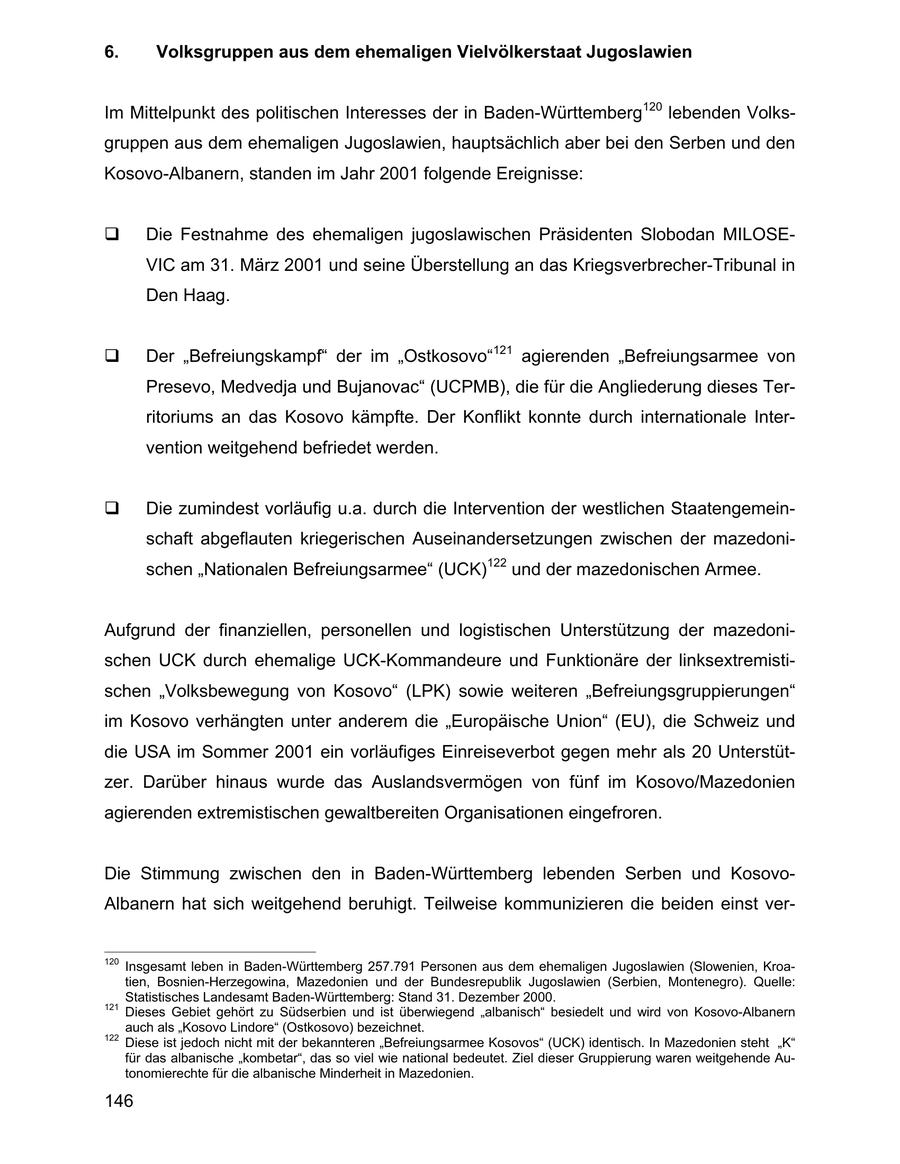 6. Volksgruppen aus dem ehemaligen Vielvölkerstaat Jugoslawien

Im Mittelpunkt des politischen Interesses der in Baden-Württemberg$^{120}$ lebenden Volksgruppen aus dem ehemaligen Jugoslawien, hauptsächlich aber bei den Serben und den Kosovo-Albanern, standen im Jahr 2001 folgende Ereignisse:

❑ Die Festnahme des ehemaligen jugoslawischen Präsidenten Slobodan MILOSEVIC am 31. März 2001 und seine Überstellung an das Kriegsverbrecher-Tribunal in Den Haag.

❑ Der „Befreiungskampf“ der im „Ostkosovo“$^{121}$ agierenden „Befreiungsarmee von Presevo, Medvedja und Bujanovac“ (UCPMB), die für die Angliederung dieses Territoriums an das Kosovo kämpfte. Der Konflikt konnte durch internationale Intervention weitgehend befriedet werden.

❑ Die zumindest vorläufig u.a. durch die Intervention der westlichen Staatengemeinschaft abgeflauten kriegerischen Auseinandersetzungen zwischen der mazedonischen „Nationalen Befreiungsarmee“ (UCK)$^{122}$ und der mazedonischen Armee.

Aufgrund der finanziellen, personellen und logistischen Unterstützung der mazedonischen UCK durch ehemalige UCK-Kommandeure und Funktionäre der linksextremistischen „Volksbewegung von Kosovo“ (LPK) sowie weiteren „Befreiungsgruppierungen“ im Kosovo verhängten unter anderem die „Europäische Union“ (EU), die Schweiz und die USA im Sommer 2001 ein vorläufiges Einreiseverbot gegen mehr als 20 Unterstützer. Darüber hinaus wurde das Auslandsvermögen von fünf im Kosovo/Mazedonien agierenden extremistischen gewaltbereiten Organisationen eingefroren.

Die Stimmung zwischen den in Baden-Württemberg lebenden Serben und Kosovo-Albanern hat sich weitgehend beruhigt. Teilweise kommunizieren die beiden einst ver-

$^{120}$ Insgesamt leben in Baden-Württemberg 257.791 Personen aus dem ehemaligen Jugoslawien (Slowenien, Kroatien, Bosnien-Herzegowina, Mazedonien und der Bundesrepublik Jugoslawien (Serbien, Montenegro). Quelle: Statistisches Landesamt Baden-Württemberg: Stand 31. Dezember 2000.
$^{121}$ Dieses Gebiet gehört zu Südserbien und ist überwiegend „albanisch“ besiedelt und wird von Kosovo-Albanern auch als „Kosovo Lindore“ (Ostkosovo) bezeichnet.
$^{122}$ Diese ist jedoch nicht mit der bekannteren „Befreiungsarmee Kosovos“ (UCK) identisch. In Mazedonien steht „K“ für das albanische „kombetar“, das so viel wie national bedeutet. Ziel dieser Gruppierung waren weitgehende Autonomierechte für die albanische Minderheit in Mazedonien.

146